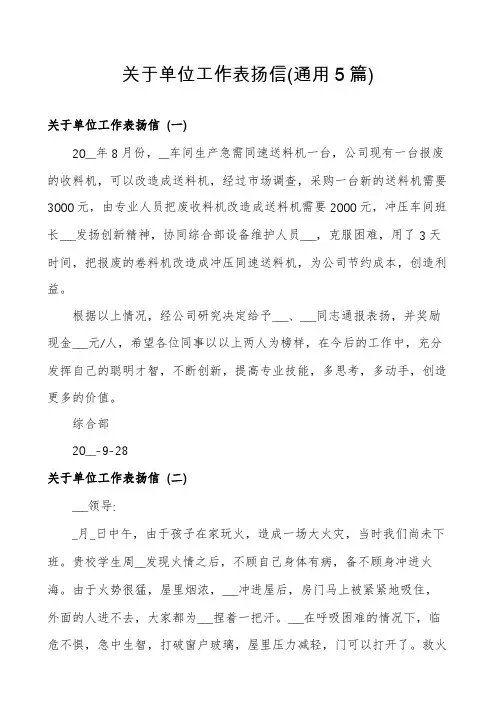 关于单位工作表扬信(通用5篇)

关于单位工作表扬信（一）

20__年8月份，__车间生产急需同速送料机一台，公司现有一台报废的收料机，可以改造成送料机，经过市场调查，采购一台新的送料机需要3000元，由专业人员把废收料机改造成送料机需要2000元，冲压车间班长___发扬创新精神，协同综合部设备维护人员___，克服困难，用了3天时间，把报废的卷料机改造成冲压同速送料机，为公司节约成本，创造利益。

根据以上情况，经公司研究决定给予___、___同志通报表扬，并奖励现金___元/人，希望各位同事以以上两人为榜样，在今后的工作中，充分发挥自己的聪明才智，不断创新，提高专业技能，多思考，多动手，创造更多的价值。

综合部

20__-9-28

关于单位工作表扬信（二）

___领导:

_月_日中午，由于孩子在家玩火，造成一场大火灾，当时我们尚未下班。贵校学生周__发现火情之后，不顾自己身体有病，备不顾身冲进火海。由于火势很猛，屋里烟浓，___冲进屋后，房门马上被紧紧地吸住，外面的人进不去，大家都为___捏着一把汗。___在呼吸困难的情况下，临危不惧，急中生智，打破窗户玻璃，屋里压力减轻，门可以打开了。救火